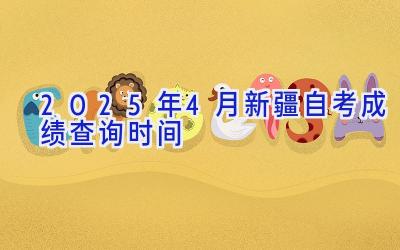 2025年4月新疆自考成绩查询时间